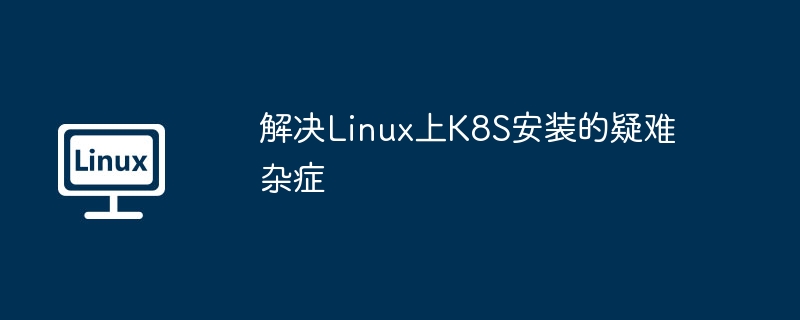 Linux

解决Linux上K8S安装的疑难杂症